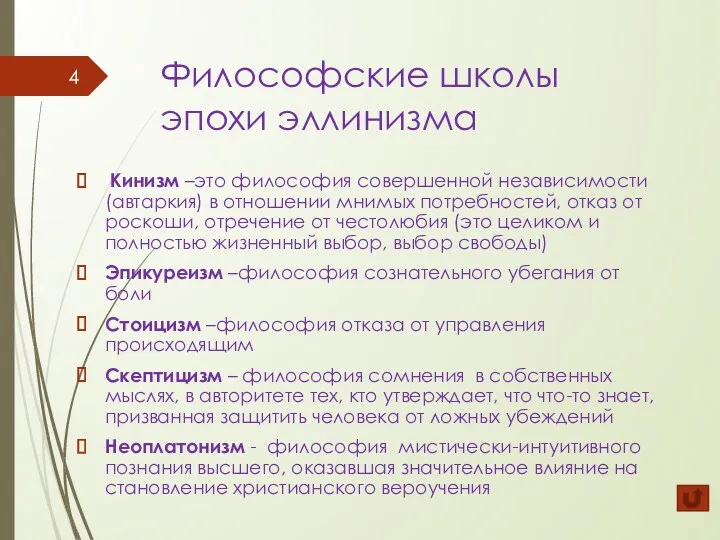 4

Философские школы эпохи эллинизма

 Кинизм –это философия совершенной независимости (автаркия) в отношении мнимых потребностей, отказ от роскоши, отречение от честолюбия (это целиком и полностью жизненный выбор, выбор свободы)

Эпикуреизм –философия сознательного убегания от боли

Стоицизм –философия отказа от управления происходящим

Скептицизм – философия сомнения в собственных мыслях, в авторитете тех, кто утверждает, что что-то знает, призванная защитить человека от ложных убеждений

Неоплатонизм - философия мистически-интуитивного познания высшего, оказавшая значительное влияние на становление христианского вероучения